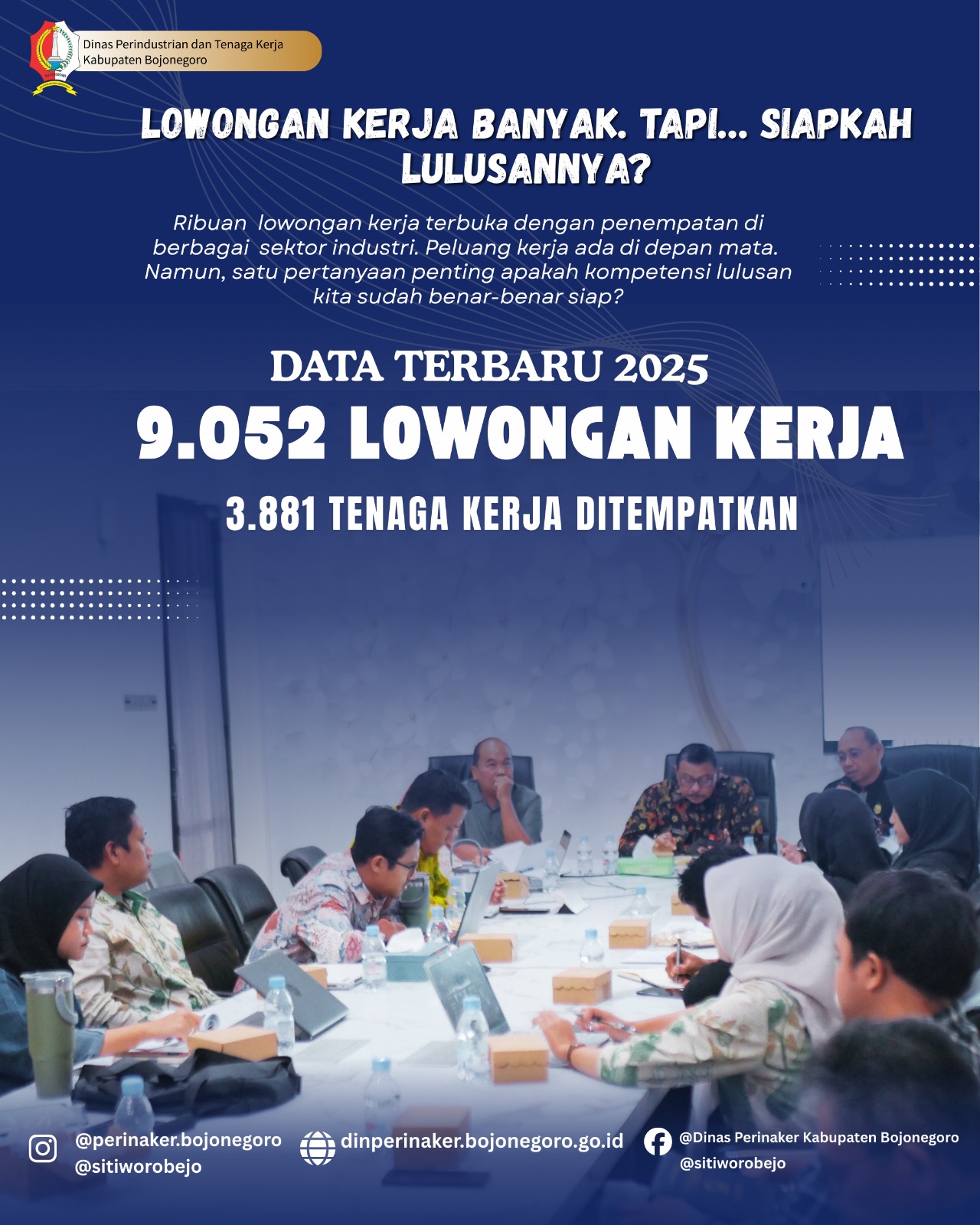 Dinas Perindustrian dan Tenaga Kerja
Kabupaten Bojonegoro

LOWONGAN KERJA BANYAK. TAPI... SIAPKAH LULUSANNYA?

Ribuan lowongan kerja terbuka dengan penempatan di berbagai sektor industri. Peluang kerja ada di depan mata. Namun, satu pertanyaan penting apakah kompetensi lulusan kita sudah benar-benar siap?

DATA TERBARU 2025

9.052 LOWONGAN KERJA

3.881 TENAGA KERJA DITEMPATKAN

@perinaker.bojonegoro
@sitiworobejo

dinperinaker.bojonegoro.go.id

@Dinas Perinaker Kabupaten Bojonegoro
@sitiworobejo